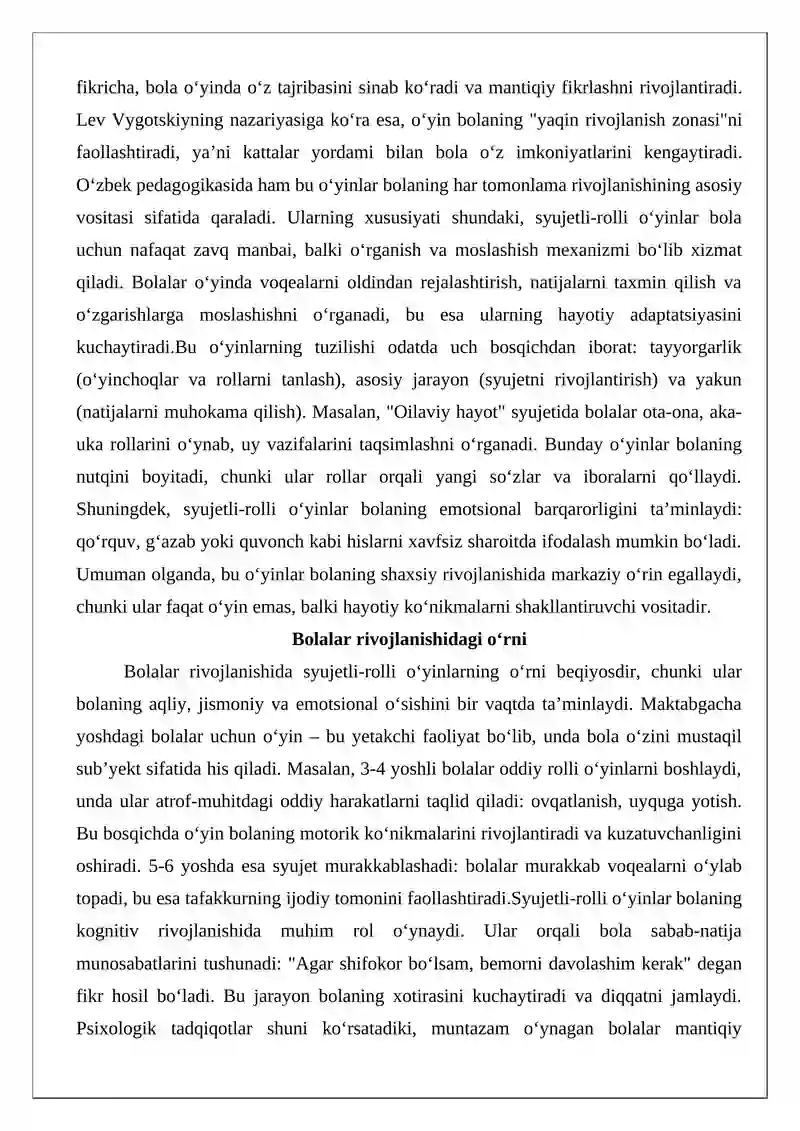 fikricha, bola o‘yinda o‘z tajribasini sinab ko‘radi va mantiqiy fikrlashni rivojlantiradi. Lev Vygotskiyning nazariyasiga ko‘ra esa, o‘yin bolaning "yaqin rivojlanish zonasi"ni faollashtiradi, ya’ni kattalar yordami bilan bola o‘z imkoniyatlarini kengaytiradi. O‘zbek pedagogikasida ham bu o‘yinlar bolaning har tomonlama rivojlanishining asosiy vositasi sifatida qaraladi. Ularning xususiyati shundaki, syujetli-rolli o‘yinlar bola uchun nafaqat zavq manbai, balki o‘rganish va moslashish mexanizmi bo‘lib xizmat qiladi. Bolalar o‘yinda voqealarni oldindan rejalashtirish, natijalarni taxmin qilish va o‘zgarishlarga moslashishni o‘rganadi, bu esa ularning hayotiy adaptatsiyasini kuchaytiradi.Bu o‘yinlarning tuzilishi odatda uch bosqichdan iborat: tayyorgarlik (o‘yinchoqlar va rollarni tanlash), asosiy jarayon (syujetni rivojlantirish) va yakun (natijalarni muhokama qilish). Masalan, "Oilaviy hayot" syujetida bolalar ota-ona, aka-uka rollarini o‘ynab, uy vazifalarini taqsimlashni o‘rganadi. Bunday o‘yinlar bolaning nutqini boyitadi, chunki ular rollar orqali yangi so‘zlar va iboralarni qo‘llaydi. Shuningdek, syujetli-rolli o‘yinlar bolaning emotsional barqarorligini ta’minlaydi: qo‘rquv, g‘azab yoki quvonch kabi hislarni xavfsiz sharoitda ifodalash mumkin bo‘ladi. Umuman olganda, bu o‘yinlar bolaning shaxsiy rivojlanishida markaziy o‘rin egallaydi, chunki ular faqat o‘yin emas, balki hayotiy ko‘nikmalarni shakllantiruvchi vositadir.

Bolalar rivojlanishidagi o‘rni

Bolalar rivojlanishida syujetli-rolli o‘yinlarning o‘rni beqiyosdir, chunki ular bolaning aqliy, jismoniy va emotsional o‘sishini bir vaqtda ta’minlaydi. Maktabgacha yoshdagi bolalar uchun o‘yin – bu yetakchi faoliyat bo‘lib, unda bola o‘zini mustaqil sub’yekt sifatida his qiladi. Masalan, 3-4 yoshli bolalar oddiy rolli o‘yinlarni boshlaydi, unda ular atrof-muhitdagi oddiy harakatlarni taqlid qiladi: ovqatlanish, uyquga yotish. Bu bosqichda o‘yin bolaning motorik ko‘nikmalarini rivojlantiradi va kuzatuvchanligini oshiradi. 5-6 yoshda esa syujet murakkablashadi: bolalar murakkab voqealarni o‘ylab topadi, bu esa tafakkurning ijodiy tomonini faollashtiradi.Syujetli-rolli o‘yinlar bolaning kognitiv rivojlanishida muhim rol o‘ynaydi. Ular orqali bola sabab-natija munosabatlarini tushunadi: "Agar shifokor bo‘lsam, bemorni davolashim kerak" degan fikr hosil bo‘ladi. Bu jarayon bolaning xotirasini kuchaytiradi va diqqatni jamlaydi. Psixologik tadqiqotlar shuni ko‘rsatadiki, muntazam o‘ynagan bolalar mantiqiy